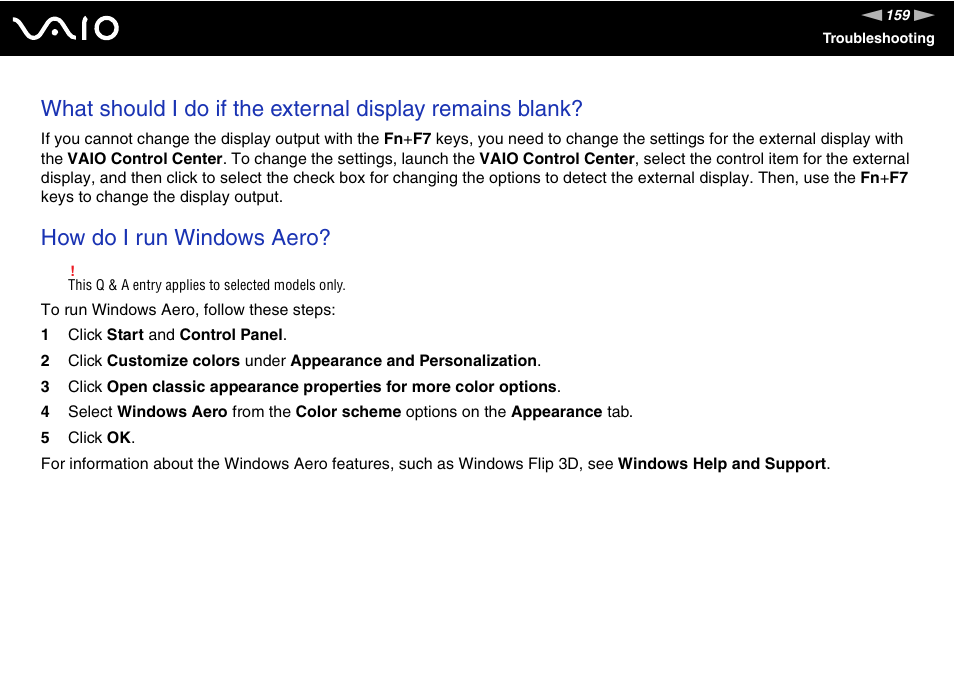 VAIO

159

Troubleshooting

What should I do if the external display remains blank?

If you cannot change the display output with the Fn+F7 keys, you need to change the settings for the external display with the VAIO Control Center. To change the settings, launch the VAIO Control Center, select the control item for the external display, and then click to select the check box for changing the options to detect the external display. Then, use the Fn+F7 keys to change the display output.

How do I run Windows Aero?

!
This Q & A entry applies to selected models only.

To run Windows Aero, follow these steps:

1 Click Start and Control Panel.

2 Click Customize colors under Appearance and Personalization.

3 Click Open classic appearance properties for more color options.

4 Select Windows Aero from the Color scheme options on the Appearance tab.

5 Click OK.

For information about the Windows Aero features, such as Windows Flip 3D, see Windows Help and Support.